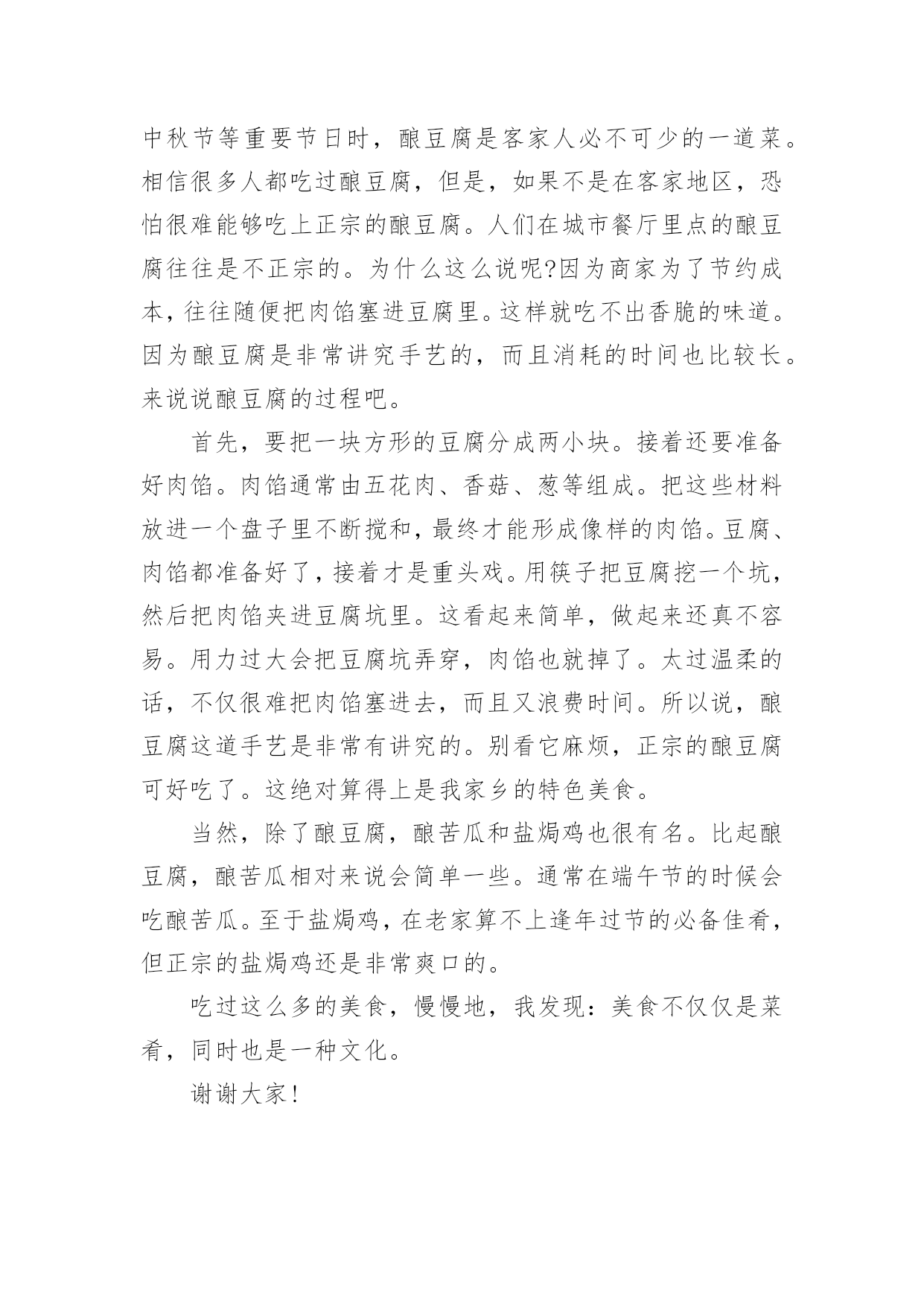 中秋节等重要节日时，酿豆腐是客家人必不可少的一道菜。相信很多人都吃过酿豆腐，但是，如果不是在客家地区，恐怕很难能够吃上正宗的酿豆腐。人们在城市餐厅里点的酿豆腐往往是不正宗的。为什么这么说呢?因为商家为了节约成本，往往随便把肉馅塞进豆腐里。这样就吃不出香脆的味道。因为酿豆腐是非常讲究手艺的，而且消耗的时间也比较长。来说说酿豆腐的过程吧。

首先，要把一块方形的豆腐分成两小块。接着还要准备好肉馅。肉馅通常由五花肉、香菇、葱等组成。把这些材料放进一个盘子里不断搅和，最终才能形成像样的肉馅。豆腐、肉馅都准备好了，接着才是重头戏。用筷子把豆腐挖一个坑，然后把肉馅夹进豆腐坑里。这看起来简单，做起来还真不容易。用力过大会把豆腐坑弄穿，肉馅也就掉了。太过温柔的话，不仅很难把肉馅塞进去，而且又浪费时间。所以说，酿豆腐这道手艺是非常有讲究的。别看它麻烦，正宗的酿豆腐可好吃了。这绝对算得上是我家乡的特色美食。

当然，除了酿豆腐，酿苦瓜和盐焗鸡也很有名。比起酿豆腐，酿苦瓜相对来说会简单一些。通常在端午节的时候会吃酿苦瓜。至于盐焗鸡，在老家算不上逢年过节的必备佳肴，但正宗的盐焗鸡还是非常爽口的。

吃过这么多的美食，慢慢地，我发现：美食不仅仅是菜肴，同时也是一种文化。

谢谢大家!